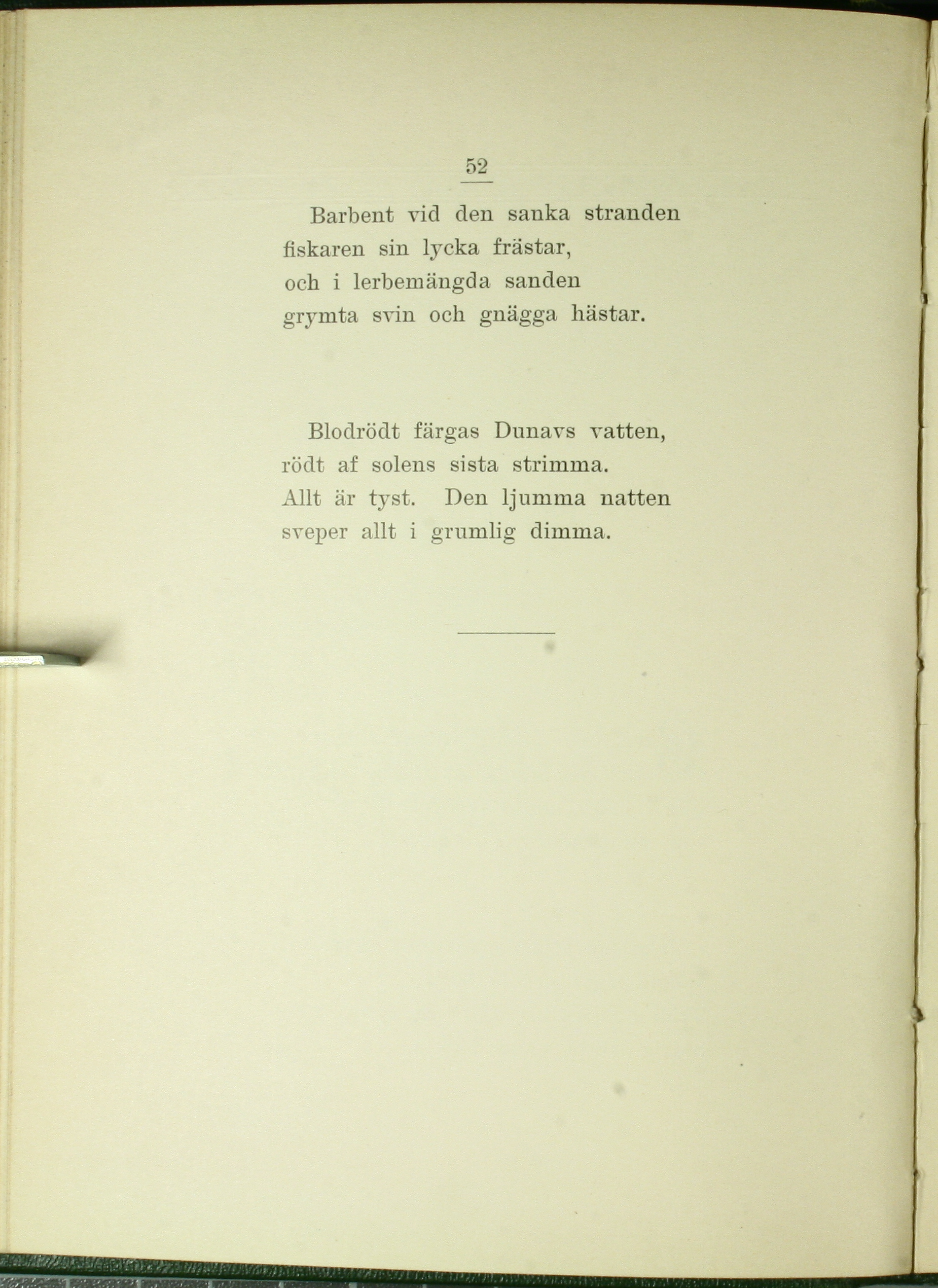 52

Barbent vid den sanka stranden
fiskaren sin lycka frästar,
och i lerbemängda sanden
grymta svin och gnägga hästar.

Blodrödt färgas Dunavs vatten,
rödt af solens sista strimma.
Allt är tyst. Den ljumma natten
sveper allt i grumlig dimma.